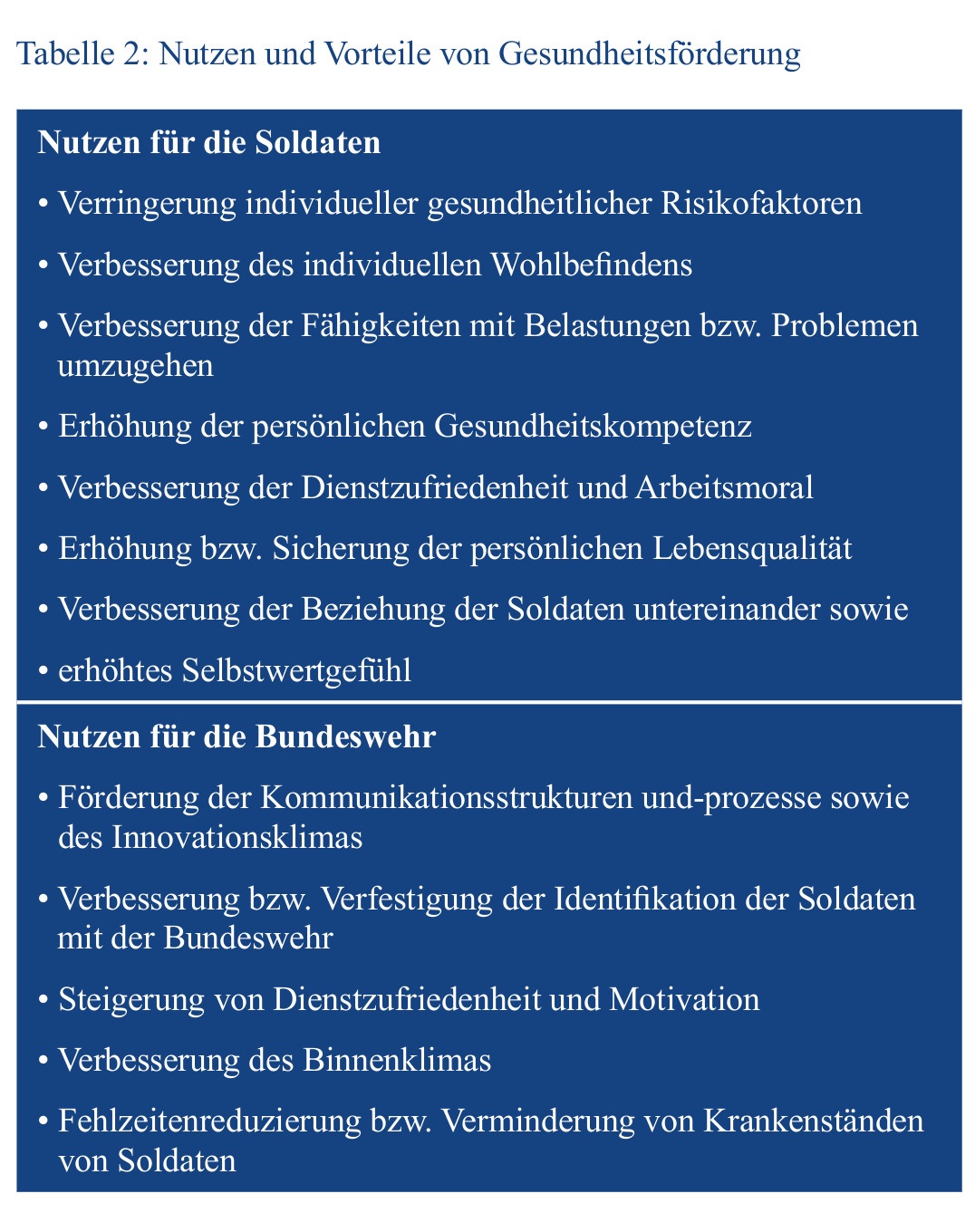 Tabelle 2: Nutzen und Vorteile von Gesundheitsförderung

**Nutzen für die Soldaten**

• Verringerung individueller gesundheitlicher Risikofaktoren

• Verbesserung des individuellen Wohlbefindens

• Verbesserung der Fähigkeiten mit Belastungen bzw. Problemen umzugehen

• Erhöhung der persönlichen Gesundheitskompetenz

• Verbesserung der Dienstzufriedenheit und Arbeitsmoral

• Erhöhung bzw. Sicherung der persönlichen Lebensqualität

• Verbesserung der Beziehung der Soldaten untereinander sowie

• erhöhtes Selbstwertgefühl

**Nutzen für die Bundeswehr**

• Förderung der Kommunikationsstrukturen und-prozesse sowie des Innovationsklimas

• Verbesserung bzw. Verfestigung der Identifikation der Soldaten mit der Bundeswehr

• Steigerung von Dienstzufriedenheit und Motivation

• Verbesserung des Binnenklimas

• Fehlzeitenreduzierung bzw. Verminderung von Krankenständen von Soldaten